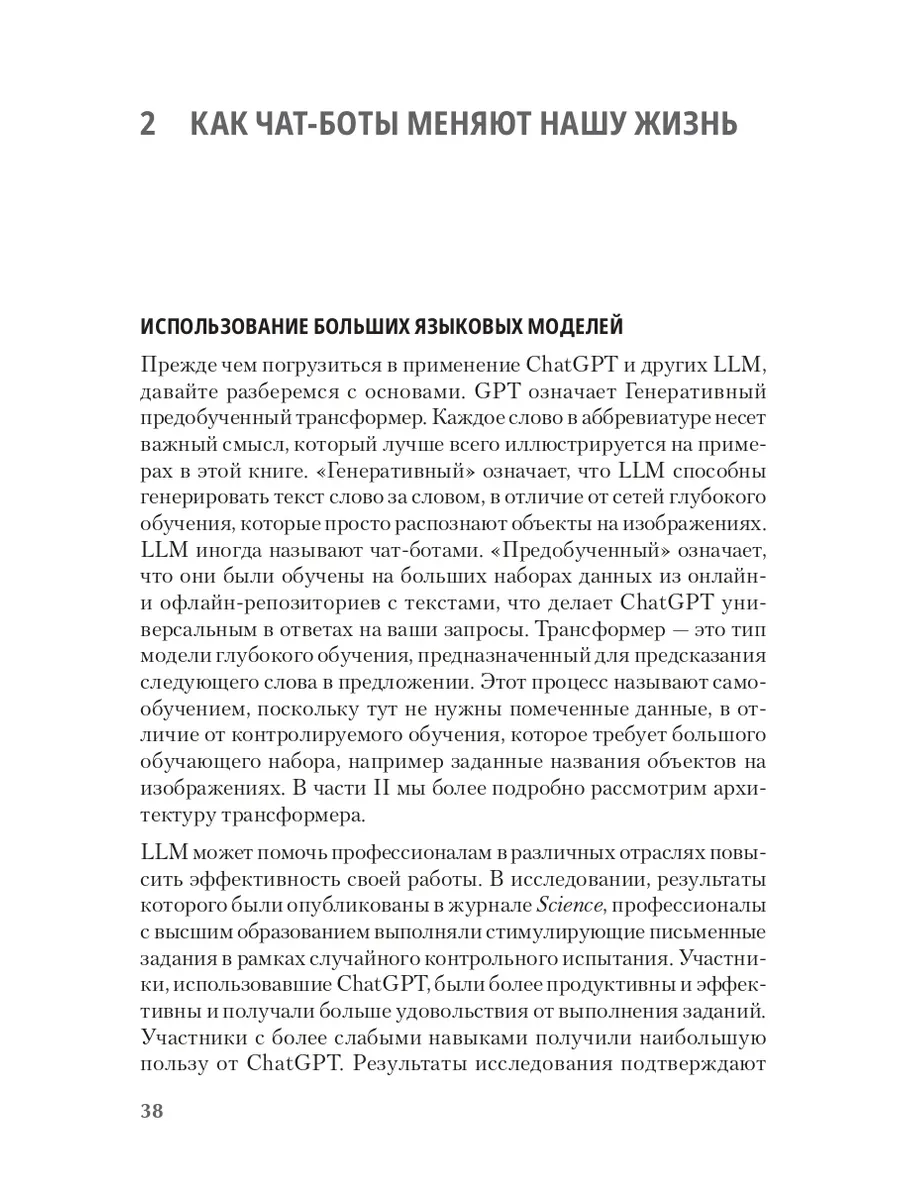 2 КАК ЧАТ-БОТЫ МЕНЯЮТ НАШУ ЖИЗНЬ

ИСПОЛЬЗОВАНИЕ БОЛЬШИХ ЯЗЫКОВЫХ МОДЕЛЕЙ

Прежде чем погрузиться в применение ChatGPT и других LLM, давайте разберемся с основами. GPT означает Генеративный предобученный трансформер. Каждое слово в аббревиатуре несет важный смысл, который лучше всего иллюстрируется на примерах в этой книге. «Генеративный» означает, что LLM способны генерировать текст слово за словом, в отличие от сетей глубокого обучения, которые просто распознают объекты на изображениях. LLM иногда называют чат-ботами. «Предобученный» означает, что они были обучены на больших наборах данных из онлайн- и офлайн-репозиториев с текстами, что делает ChatGPT универсальным в ответах на ваши запросы. Трансформер — это тип модели глубокого обучения, предназначенный для предсказания следующего слова в предложении. Этот процесс называют самообучением, поскольку тут не нужны помеченные данные, в отличие от контролируемого обучения, которое требует большого обучающего набора, например заданные названия объектов на изображениях. В части II мы более подробно рассмотрим архитектуру трансформера.

LLM может помочь профессионалам в различных отраслях повысить эффективность своей работы. В исследовании, результаты которого были опубликованы в журнале Science, профессионалы с высшим образованием выполняли стимулирующие письменные задания в рамках случайного контрольного испытания. Участники, использовавшие ChatGPT, были более продуктивны и эффективны и получали больше удовольствия от выполнения заданий. Участники с более слабыми навыками получили наибольшую пользу от ChatGPT. Результаты исследования подтверждают

38